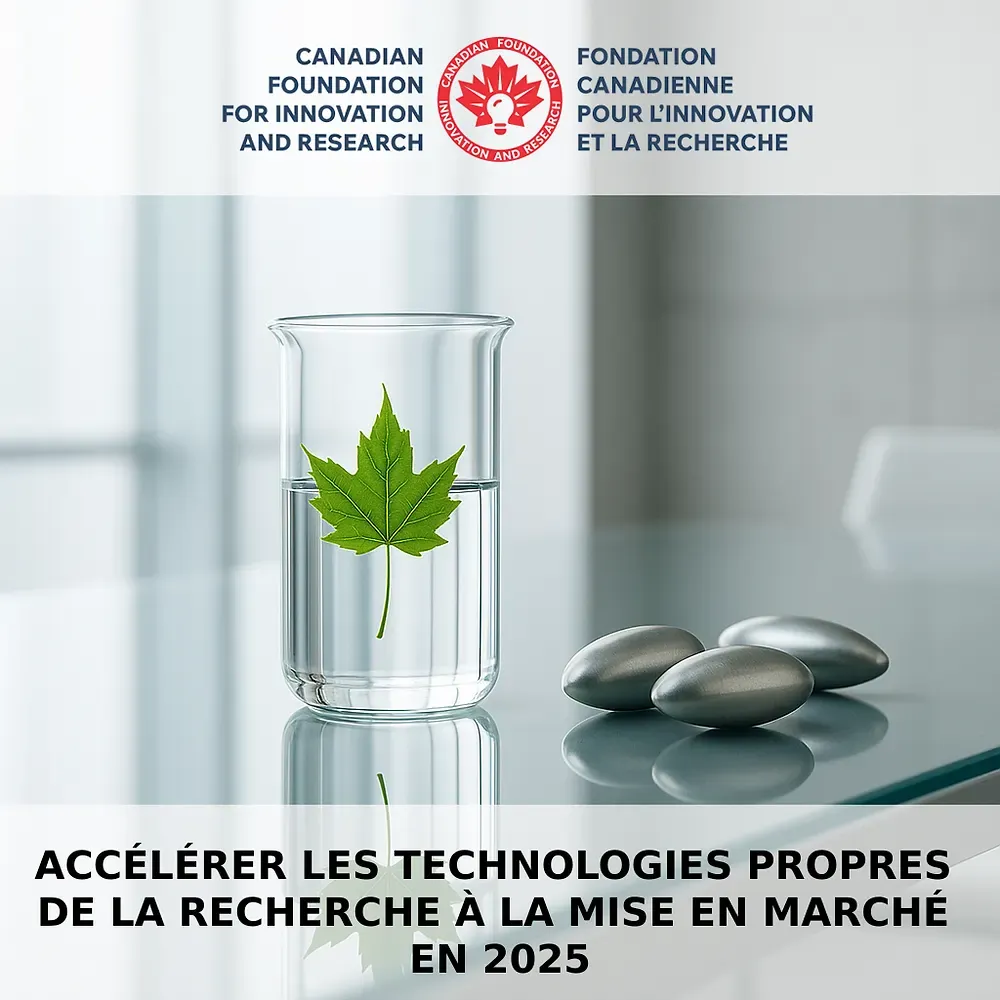 CANADIAN
FOUNDATION
FOR INNOVATION
AND RESEARCH

CANADIAN FOUNDATION
INNOVATION AND RESEARCH

FONDATION
CANADIENNE
POUR L'INNOVATION
ET LA RECHERCHE

ACCÉLÉRER LES TECHNOLOGIES PROPRES DE LA RECHERCHE À LA MISE EN MARCHÉ EN 2025